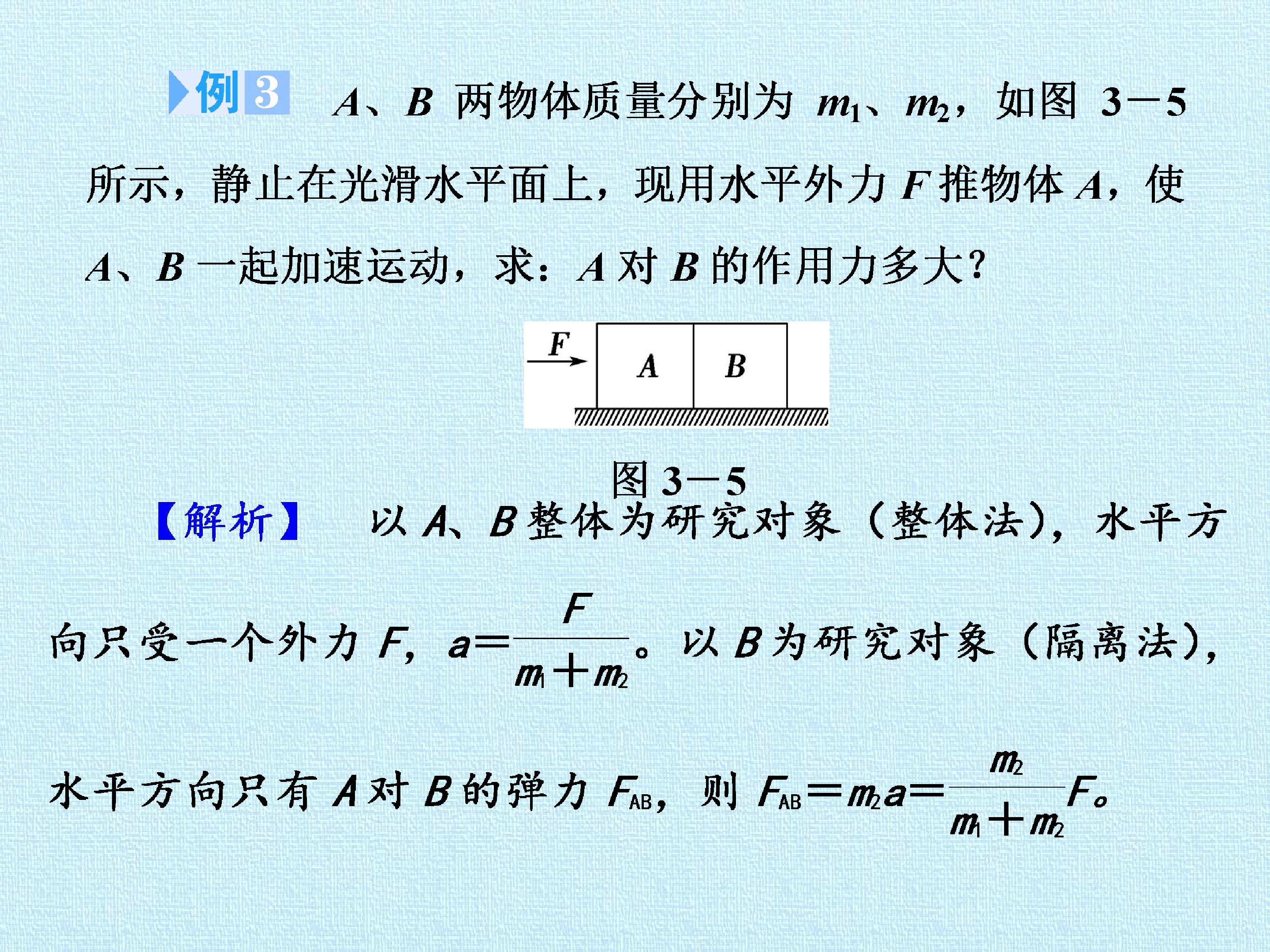 例3 A、B两物体质量分别为$m_1$、$m_2$，如图3－5所示，静止在光滑水平面上，现用水平外力F推物体A，使A、B一起加速运动，求：A对B的作用力多大?

F

A

B

图3－5

【解析】 以A、B整体为研究对象（整体法），水平方向只受一个外力F，$a=\frac{F}{m_1+m_2}$。以B为研究对象（隔离法），水平方向只有A对B的弹力$F_{AB}$，则$F_{AB}=m_2a=\frac{m_2}{m_1+m_2}F$。